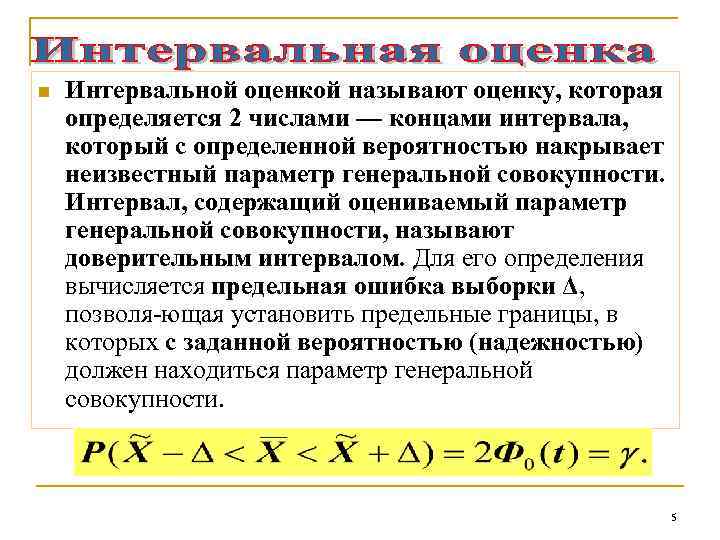 Интервальная оценка

Интервальной оценкой называют оценку, которая определяется 2 числами — концами интервала, который с определенной вероятностью накрывает неизвестный параметр генеральной совокупности. Интервал, содержащий оцениваемый параметр генеральной совокупности, называют доверительным интервалом. Для его определения вычисляется предельная ошибка выборки Δ, позволя-ющая установить предельные границы, в которых с заданной вероятностью (надежностью) должен находиться параметр генеральной совокупности.

$P(\widetilde{X} - \Delta < \overline{X} < \widetilde{X} + \Delta) = 2\Phi_0(t) = \gamma.$

5